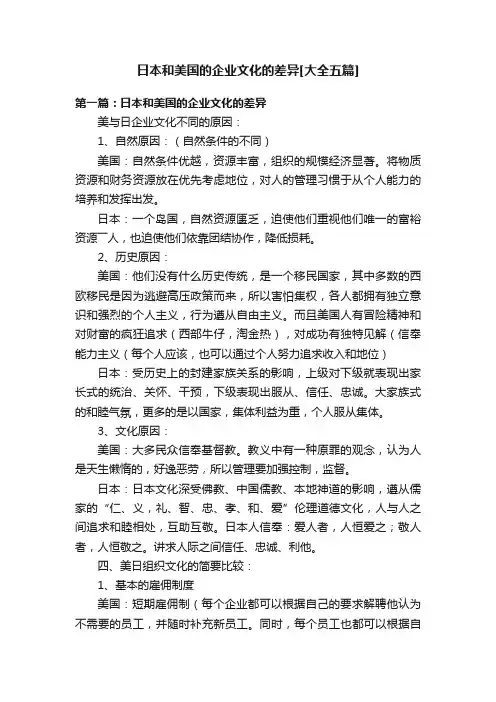 日本和美国的企业文化的差异[大全五篇]

第一篇：日本和美国的企业文化的差异

美与日企业文化不同的原因：

1、自然原因：（自然条件的不同）

美国：自然条件优越，资源丰富，组织的规模经济显著。将物质资源和财务资源放在优先考虑地位，对人的管理习惯于从个人能力的培养和发挥出发。

日本：一个岛国，自然资源匮乏，迫使他们重视他们唯一的富裕资源—人，也迫使他们依靠团结协作，降低损耗。

2、历史原因：

美国：他们没有什么历史传统，是一个移民国家，其中多数的西欧移民是因为逃避高压政策而来，所以害怕集权，各人都拥有独立意识和强烈的个人主义，行为遵从自由主义。而且美国人有冒险精神和对财富的疯狂追求（西部牛仔，淘金热），对成功有独特见解（信奉能力主义（每个人应该，也可以通过个人努力追求收入和地位）

日本：受历史上的封建家族关系的影响，上级对下级就表现出家长式的统治、关怀、干预，下级表现出服从、信任、忠诚。大家族式的和睦气氛，更多的是以国家，集体利益为重，个人服从集体。

3、文化原因：

美国：大多民众信奉基督教。教义中有一种原罪的观念，认为人是天生懒惰的，好逸恶劳，所以管理要加强控制，监督。

日本：日本文化深受佛教、中国儒教、本地神道的影响，遵从儒家的“仁、义，礼、智、忠、孝、和、爱”伦理道德文化，人与人之间追求和睦相处，互助互敬。日本人信奉：爱人者，人恒爱之；敬人者，人恒敬之。讲求人际之间信任、忠诚、利他。

四、美日组织文化的简要比较：

1、基本的雇佣制度

美国：短期雇佣制（每个企业都可以根据自己的要求解聘他认为不需要的员工，并随时补充新员工。同时，每个员工也都可以根据自